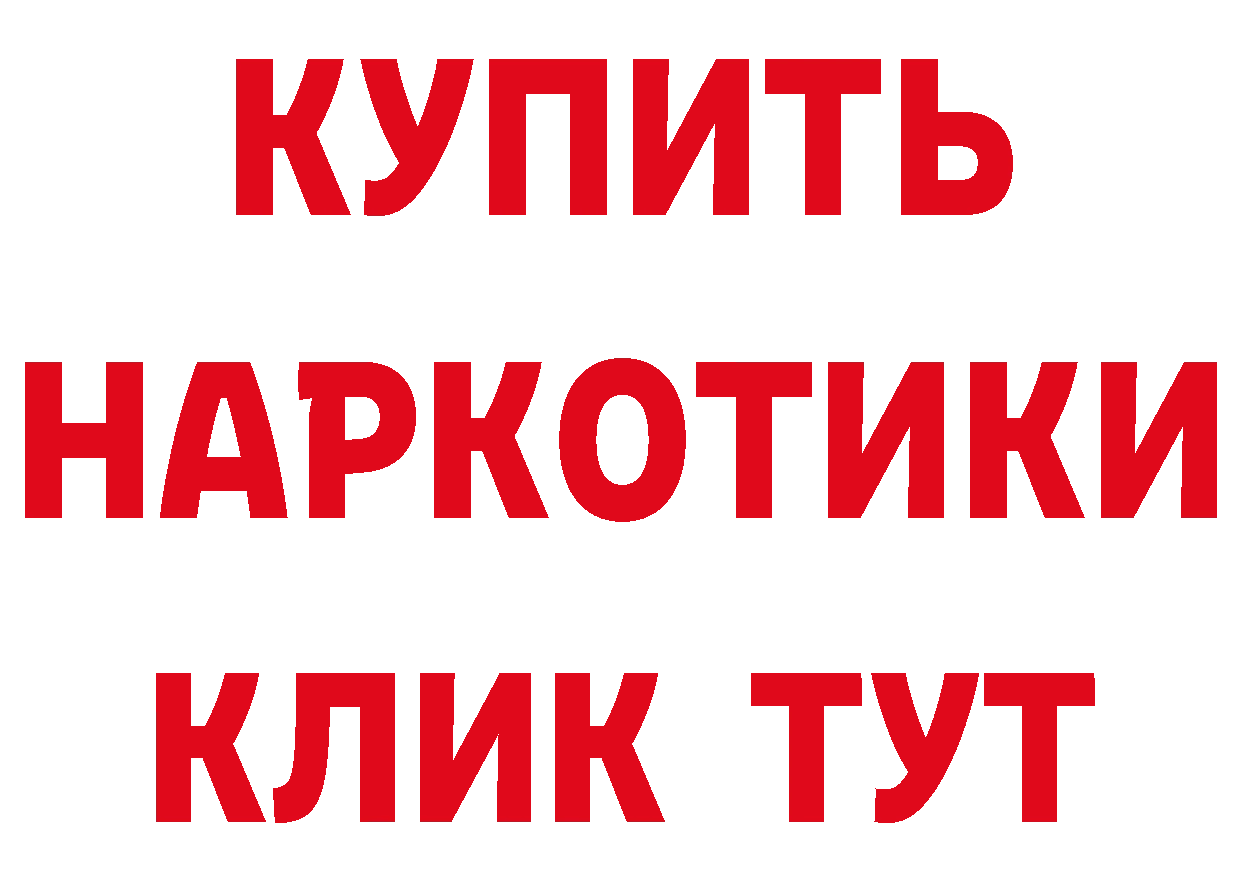 КУПИТЬ НАРКОТИКИ КЛИК ТУТ